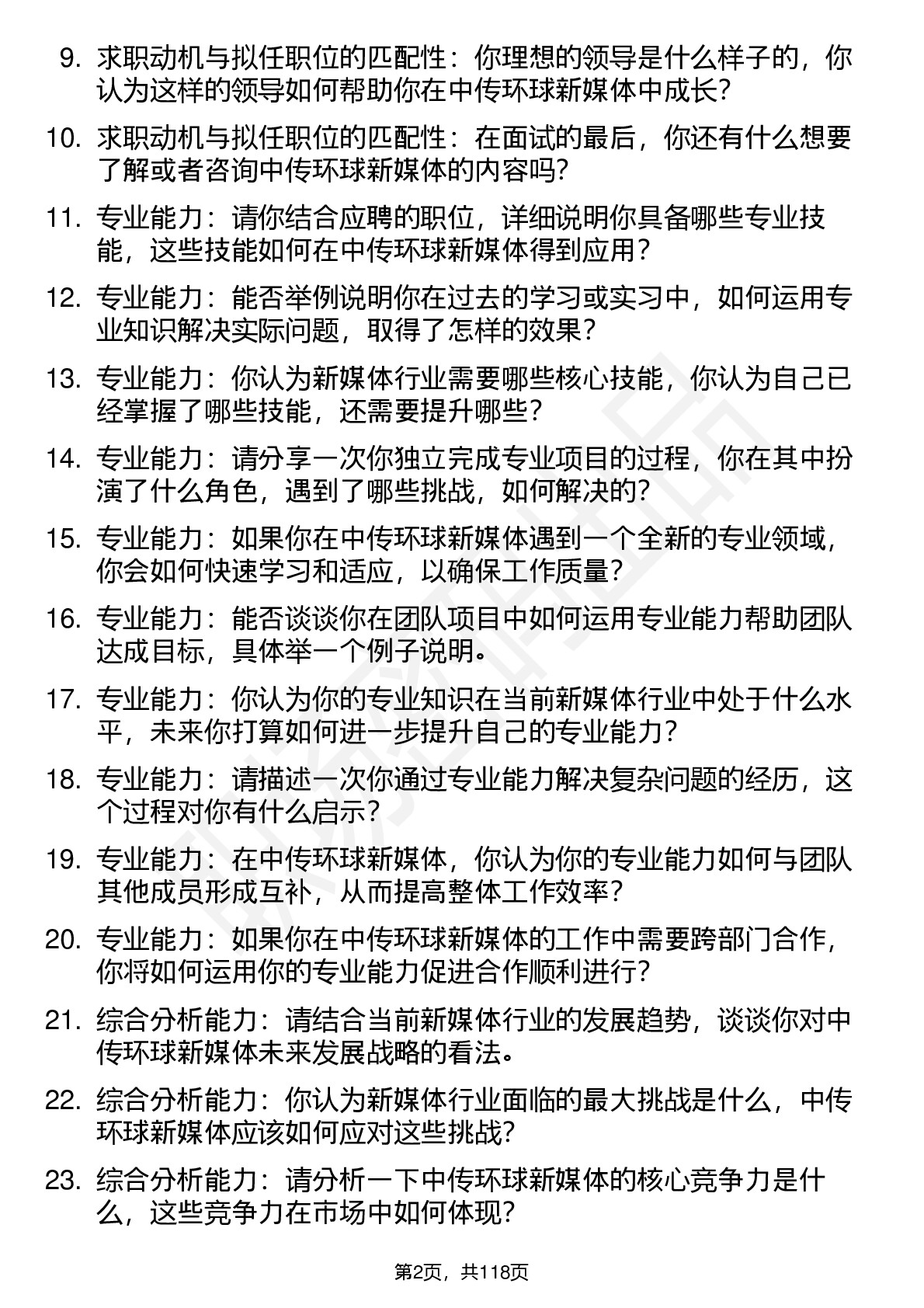 9. 求职动机与拟任职位的匹配性：你理想的领导是什么样子的，你认为这样的领导如何帮助你在中传环球新媒体中成长？

10. 求职动机与拟任职位的匹配性：在面试的最后，你还有什么想要了解或者咨询中传环球新媒体的内容吗？

11. 专业能力：请你结合应聘的职位，详细说明你具备哪些专业技能，这些技能如何在中传环球新媒体得到应用？

12. 专业能力：能否举例说明你在过去的学习或实习中，如何运用专业知识解决实际问题，取得了怎样的效果？

13. 专业能力：你认为新媒体行业需要哪些核心技能，你认为自己已经掌握了哪些技能，还需要提升哪些？

14. 专业能力：请分享一次你独立完成专业项目的过程，你在其中扮演了什么角色，遇到了哪些挑战，如何解决的？

15. 专业能力：如果你在中传环球新媒体遇到一个全新的专业领域，你会如何快速学习和适应，以确保工作质量？

16. 专业能力：能否谈谈你在团队项目中如何运用专业能力帮助团队达成目标，具体举一个例子说明。

17. 专业能力：你认为你的专业知识在当前新媒体行业中处于什么水平，未来你打算如何进一步提升自己的专业能力？

18. 专业能力：请描述一次你通过专业能力解决复杂问题的经历，这个过程对你有什么启示？

19. 专业能力：在中传环球新媒体，你认为你的专业能力如何与团队其他成员形成互补，从而提高整体工作效率？

20. 专业能力：如果你在中传环球新媒体的工作中需要跨部门合作，你将如何运用你的专业能力促进合作顺利进行？

21. 综合分析能力：请结合当前新媒体行业的发展趋势，谈谈你对中传环球新媒体未来发展战略的看法。

22. 综合分析能力：你认为新媒体行业面临的最大挑战是什么，中传环球新媒体应该如何应对这些挑战？

23. 综合分析能力：请分析一下中传环球新媒体的核心竞争力是什么，这些竞争力在市场中如何体现？

第2页，共118页